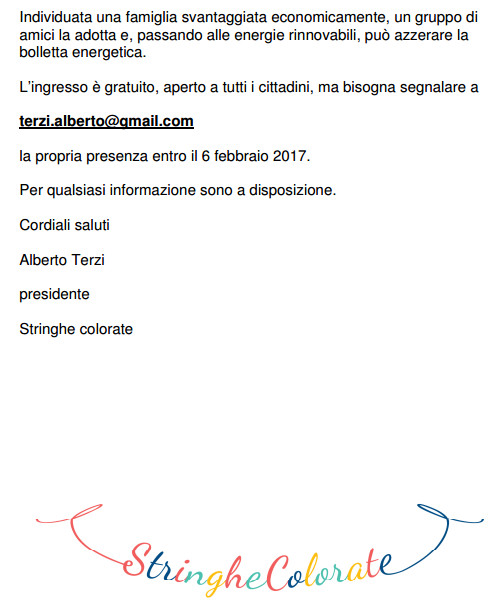 Individuata una famiglia svantaggiata economicamente, un gruppo di amici la adotta e, passando alle energie rinnovabili, può azzerare la bolletta energetica.

L'ingresso è gratuito, aperto a tutti i cittadini, ma bisogna segnalare a

terzi.alberto@gmail.com

la propria presenza entro il 6 febbraio 2017.

Per qualsiasi informazione sono a disposizione.

Cordiali saluti

Alberto Terzi

presidente

Stringhe colorate

StringheColorate